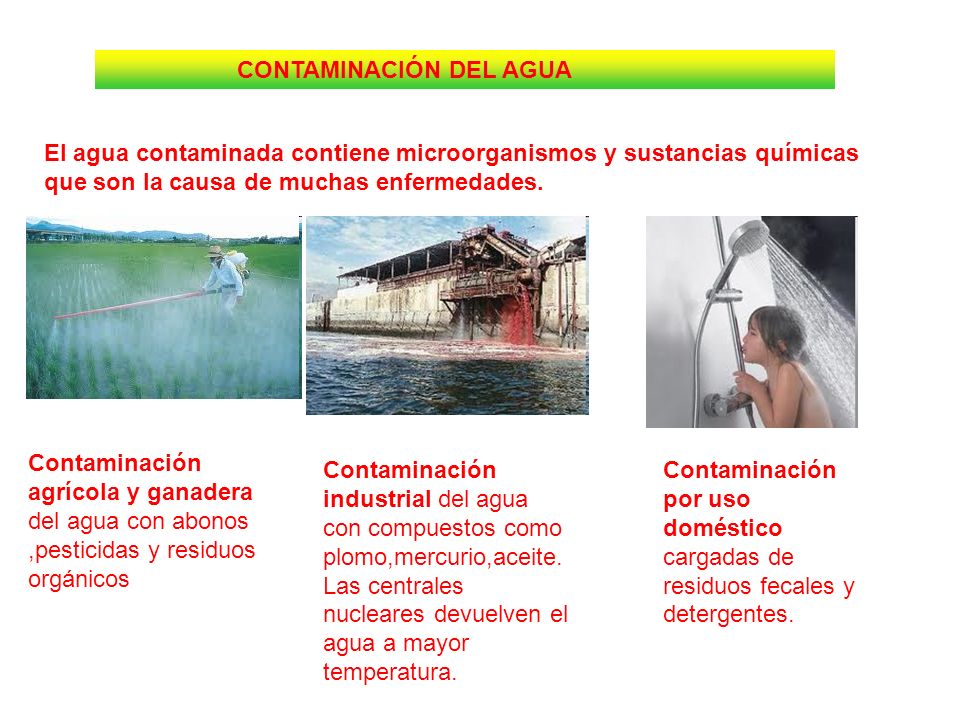 CONTAMINACIÓN DEL AGUA

El agua contaminada contiene microorganismos y sustancias químicas que son la causa de muchas enfermedades.

Contaminación agrícola y ganadera del agua con abonos ,pesticidas y residuos orgánicos

Contaminación industrial del agua con compuestos como plomo,mercurio,aceite. Las centrales nucleares devuelven el agua a mayor temperatura.

Contaminación por uso doméstico cargadas de residuos fecales y detergentes.